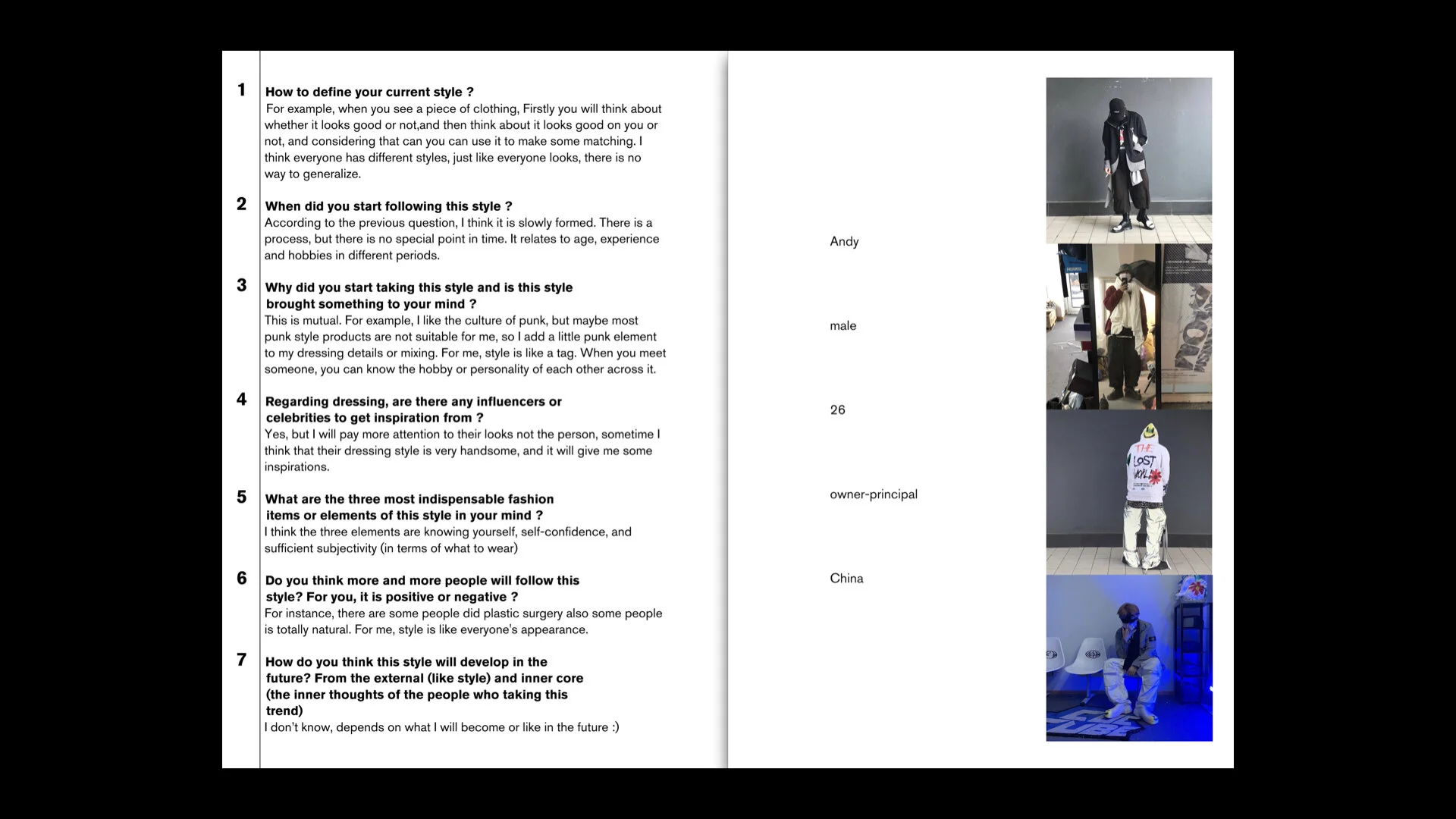 1
How to define your current style ?
For example, when you see a piece of clothing, Firstly you will think about whether it looks good or not,and then think about it looks good on you or not, and considering that can you can use it to make some matching. I think everyone has different styles, just like everyone looks, there is no way to generalize.

2
When did you start following this style ?
According to the previous question, I think it is slowly formed. There is a process, but there is no special point in time. It relates to age, experience and hobbies in different periods.

3
Why did you start taking this style and is this style brought something to your mind ?
This is mutual. For example, I like the culture of punk, but maybe most punk style products are not suitable for me, so I add a little punk element to my dressing details or mixing. For me, style is like a tag. When you meet someone, you can know the hobby or personality of each other across it.

4
Regarding dressing, are there any influencers or celebrities to get inspiration from ?
Yes, but I will pay more attention to their looks not the person, sometime I think that their dressing style is very handsome, and it will give me some inspirations.

5
What are the three most indispensable fashion items or elements of this style in your mind ?
I think the three elements are knowing yourself, self-confidence, and sufficient subjectivity (in terms of what to wear)

6
Do you think more and more people will follow this style? For you, it is positive or negative ?
For instance, there are some people did plastic surgery also some people is totally natural. For me, style is like everyone's appearance.

7
How do you think this style will develop in the future? From the external (like style) and inner core (the inner thoughts of the people who taking this trend)
I don't know, depends on what I will become or like in the future :)

Andy

male

26

owner-principal

China

THE LOST WORLD